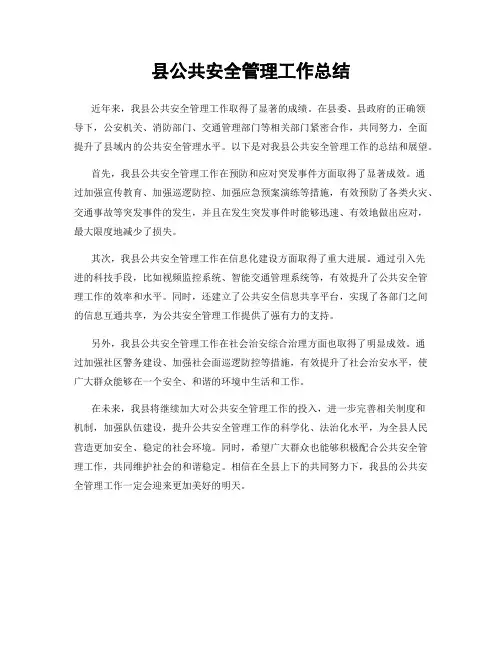 县公共安全管理工作总结

近年来，我县公共安全管理工作取得了显著的成绩。在县委、县政府的正确领导下，公安机关、消防部门、交通管理部门等相关部门紧密合作，共同努力，全面提升了县域内的公共安全管理水平。以下是对我县公共安全管理工作的总结和展望。

首先，我县公共安全管理工作在预防和应对突发事件方面取得了显著成效。通过加强宣传教育、加强巡逻防控、加强应急预案演练等措施，有效预防了各类火灾、交通事故等突发事件的发生，并且在发生突发事件时能够迅速、有效地做出应对，最大限度地减少了损失。

其次，我县公共安全管理工作在信息化建设方面取得了重大进展。通过引入先进的科技手段，比如视频监控系统、智能交通管理系统等，有效提升了公共安全管理工作的效率和水平。同时，还建立了公共安全信息共享平台，实现了各部门之间的信息互通共享，为公共安全管理工作提供了强有力的支持。

另外，我县公共安全管理工作在社会治安综合治理方面也取得了明显成效。通过加强社区警务建设、加强社会面巡逻防控等措施，有效提升了社会治安水平，使广大群众能够在一个安全、和谐的环境中生活和工作。

在未来，我县将继续加大对公共安全管理工作的投入，进一步完善相关制度和机制，加强队伍建设，提升公共安全管理工作的科学化、法治化水平，为全县人民营造更加安全、稳定的社会环境。同时，希望广大群众也能够积极配合公共安全管理工作，共同维护社会的和谐稳定。相信在全县上下的共同努力下，我县的公共安全管理工作一定会迎来更加美好的明天。